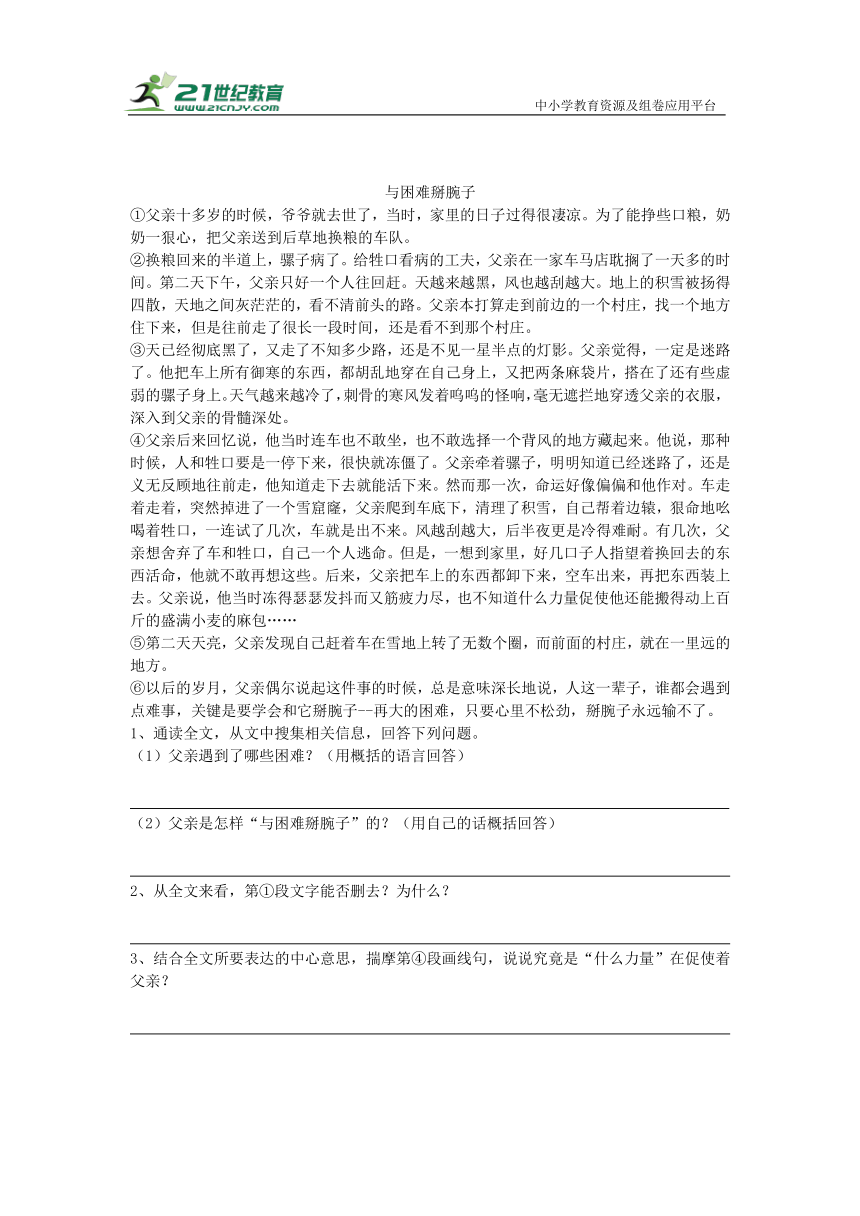 21世纪教育
www.21cnjy.com
中小学教育资源及组卷应用平台

与困难掰腕子

①父亲十多岁的时候，爷爷就去世了，当时，家里的日子过得很凄凉。为了能挣些口粮，奶奶一狠心，把父亲送到后草地换粮的车队。

②换粮回来的半道上，骡子病了。给牲口看病的工夫，父亲在一家车马店耽搁了一天多的时间。第二天下午，父亲只好一个人往回赶。天越来越黑，风也越刮越大。地上的积雪被扬得四散，天地之间灰茫茫的，看不清前头的路。父亲本打算走到前边的一个村庄，找一个地方住下来，但是往前走了很长一段时间，还是看不到那个村庄。

③天已经彻底黑了，又走了不知多少路，还是不见一星半点的灯影。父亲觉得，一定是迷路了。他把车上所有御寒的东西，都胡乱地穿在自己身上，又把两条麻袋片，搭在了还有些虚弱的骡子身上。天气越来越冷了，刺骨的寒风发着呜呜的怪响，毫无遮拦地穿透父亲的衣服，深入到父亲的骨髓深处。

④父亲后来回忆说，他当时连车也不敢坐，也不敢选择一个背风的地方藏起来。他说，那种时候，人和牲口要是一停下来，很快就冻僵了。父亲牵着骡子，明明知道已经迷路了，还是义无反顾地往前走，他知道走下去就能活下来。然而那一次，命运好像偏偏和他作对。车走着走着，突然掉进了一个雪窟窿，父亲爬到车底下，清理了积雪，自己帮着边辕，狠命地吆喝着牲口，一连试了几次，车就是出不来。风越刮越大，后半夜更是冷得难耐。有几次，父亲想舍弃了车和牲口，自己一个人逃命。但是，一想到家里，好几口子人指望着换回去的东西活命，他就不敢再想这些。后来，父亲把车上的东西都卸下来，空车出来，再把东西装上去。父亲说，他当时冻得瑟瑟发抖而又筋疲力尽，也不知道什么力量促使他还能搬得动上百斤的盛满小麦的麻包……

⑤第二天天亮，父亲发现自己赶着车在雪地上转了无数个圈，而前面的村庄，就在一里远的地方。

⑥以后的岁月，父亲偶尔说起这件事的时候，总是意味深长地说，人这一辈子，谁都会遇到点难事，关键是要学会和它掰腕子--再大的困难，只要心里不松劲，掰腕子永远输不了。

1、通读全文，从文中搜集相关信息，回答下列问题。

（1）父亲遇到了哪些困难？（用概括的语言回答）

（2）父亲是怎样“与困难掰腕子”的？（用自己的话概括回答）

2、从全文来看，第①段文字能否删去？为什么？

3、结合全文所要表达的中心意思，揣摩第④段画线句，说说究竟是“什么力量”在促使着父亲？